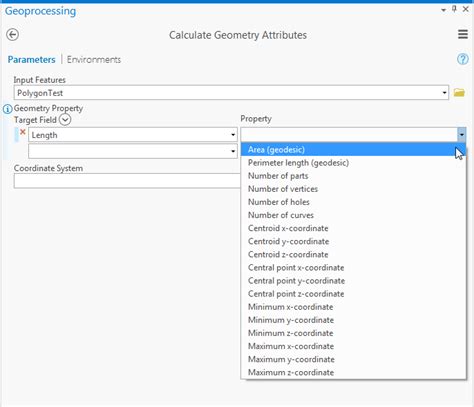 Geoprocessing

Calculate Geometry Attributes

Parameters | Environments

Input Features
PolygonTest

Geometry Property
Target Field
Property

Length

Coordinate System

Area (geodesic)
Perimeter length (geodesic)
Number of parts
Number of vertices
Number of holes
Number of curves
Centroid x-coordinate
Centroid y-coordinate
Centroid z-coordinate
Central point x-coordinate
Central point y-coordinate
Central point z-coordinate
Minimum x-coordinate
Minimum y-coordinate
Minimum z-coordinate
Maximum x-coordinate
Maximum y-coordinate
Maximum z-coordinate